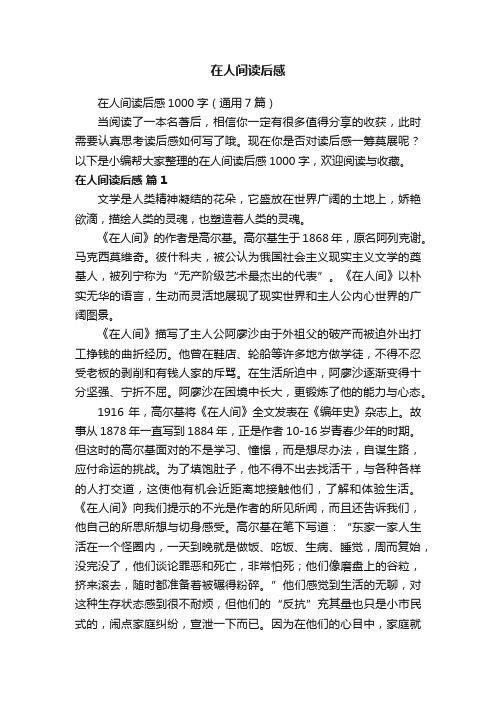 在人间读后感

在人间读后感 1000 字（通用 7 篇）

当阅读了一本名著后，相信你一定有很多值得分享的收获，此时需要认真思考读后感如何写了哦。现在你是否对读后感一筹莫展呢？以下是小编帮大家整理的在人间读后感 1000 字，欢迎阅读与收藏。

在人间读后感 篇 1

文学是人类精神凝结的花朵，它盛放在世界广阔的土地上，娇艳欲滴，描绘人类的灵魂，也塑造着人类的灵魂。

《在人间》的作者是高尔基。高尔基生于 1868 年，原名阿列克谢。马克西莫维奇。彼什科夫，被公认为俄国社会主义现实主义文学的奠基人，被列宁称为“无产阶级艺术最杰出的代表”。《在人间》以朴实无华的语言，生动而灵活地展现了现实世界和主人公内心世界的广阔图景。

《在人间》描写了主人公阿廖沙由于外祖父的破产而被迫外出打工挣钱的曲折经历。他曾在鞋店、轮船等许多地方做学徒，不得不忍受老板的剥削和有钱人家的斥骂。在生活所迫中，阿廖沙逐渐变得十分坚强、宁折不屈。阿廖沙在困境中长大，更锻炼了他的能力与心态。

1916 年，高尔基将《在人间》全文发表在《编年史》杂志上。故事从 1878 年一直写到 1884 年，正是作者 10-16 岁青春少年的时期。但这时的高尔基面对的不是学习、憧憬，而是想尽办法，自谋生路，应付命运的挑战。为了填饱肚子，他不得不出去找活干，与各种各样的人打交道，这使他有机会近距离地接触他们，了解和体验生活。《在人间》向我们提示的不光是作者的所见所闻，而且还告诉我们，他自己的所思所想与切身感受。高尔基在笔下写道：“东家一家人生活在一个怪圈内，一天到晚就是做饭、吃饭、生病、睡觉，周而复始，没完没了，他们谈论罪恶和死亡，非常怕死；他们像磨盘上的谷粒，挤来滚去，随时都准备着被碾得粉碎。”他们感觉到生活的无聊，对这种生存状态感到很不耐烦，但他们的“反抗”充其量也只是小市民式的，闹点家庭纠纷，宣泄一下而已。因为在他们的心目中，家庭就